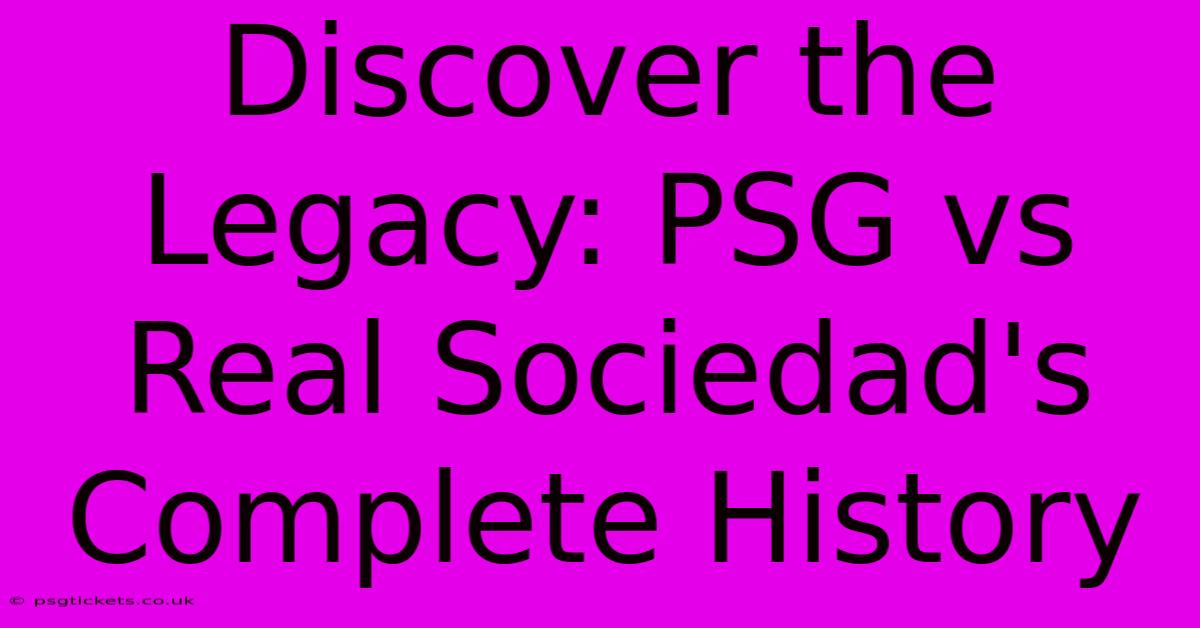 Discover the Legacy: PSG vs Real Sociedad's Complete History

© psgtickets.co.uk